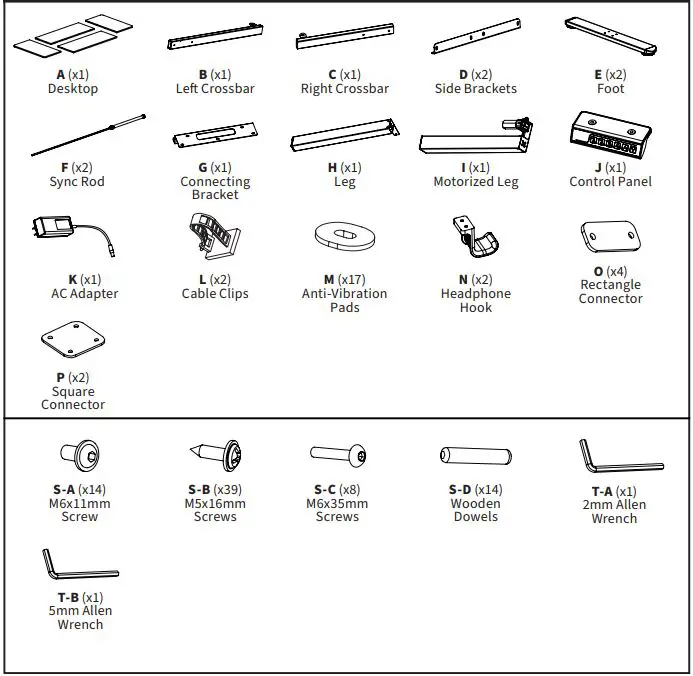 A (x1)
Desktop

B (x1)
Left Crossbar

C (x1)
Right Crossbar

D (x2)
Side Brackets

E (x2)
Foot

F (x2)
Sync Rod

G (x1)
Connecting Bracket

H (x1)
Leg

I (x1)
Motorized Leg

J (x1)
Control Panel

K (x1)
AC Adapter

L (x2)
Cable Clips

M (x17)
Anti-Vibration Pads

N (x2)
Headphone Hook

O (x4)
Rectangle Connector

P (x2)
Square Connector

S-A (x14)
M6x11mm Screw

S-B (x39)
M5x16mm Screws

S-C (x8)
M6x35mm Screws

S-D (x14)
Wooden Dowels

T-A (x1)
2mm Allen Wrench

T-B (x1)
5mm Allen Wrench